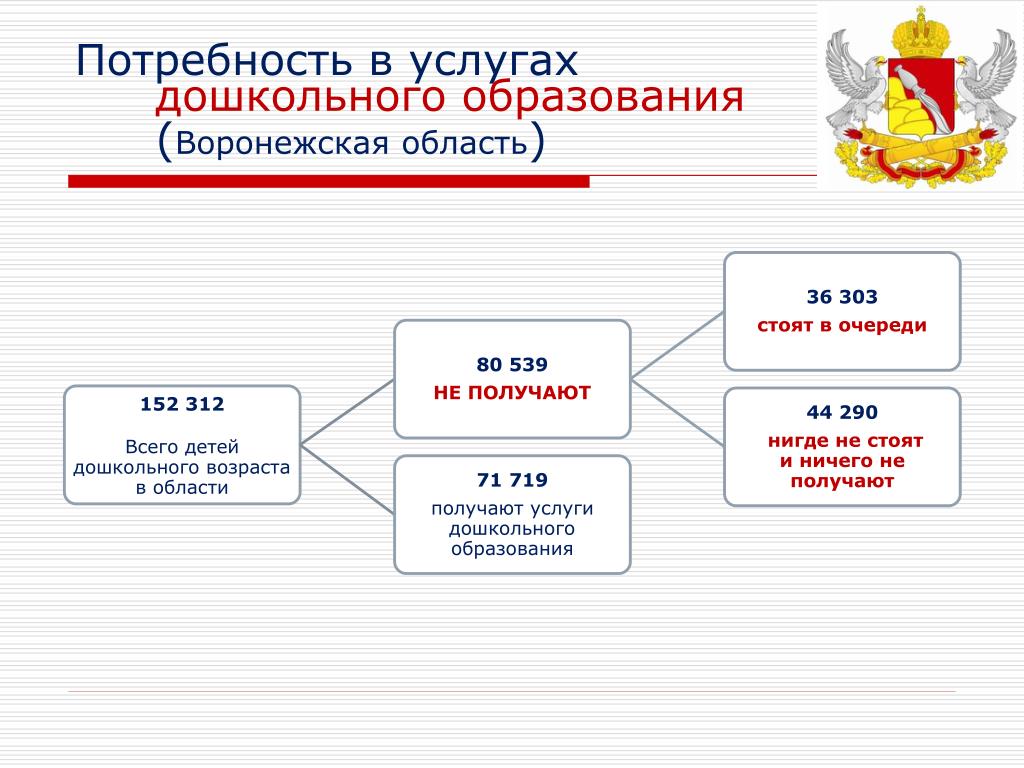 Потребность в услугах
дошкольного образования
(Воронежская область)

152 312

Всего детей дошкольного возраста в области

80 539
НЕ ПОЛУЧАЮТ

71 719
получают услуги дошкольного образования

36 303
стоят в очереди

44 290
нигде не стоят и ничего не получают